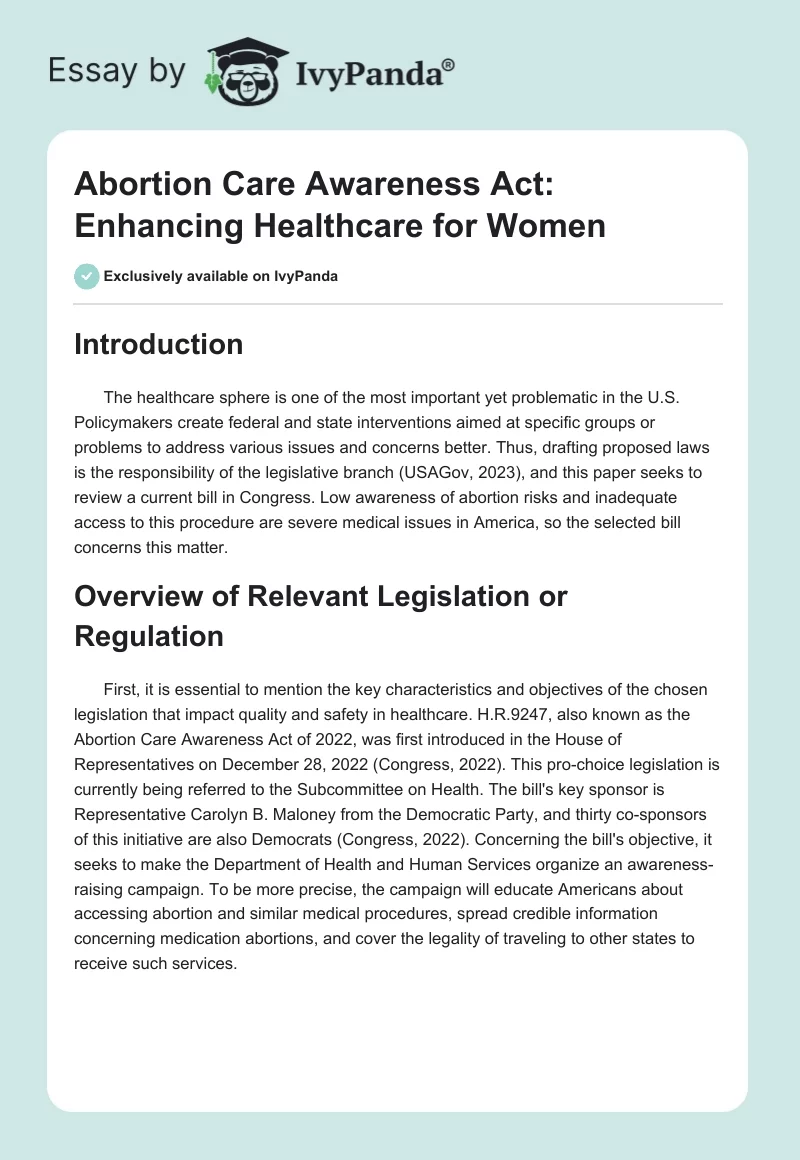 Essay by IvyPanda®

Abortion Care Awareness Act: Enhancing Healthcare for Women

Exclusively available on IvyPanda

Introduction

The healthcare sphere is one of the most important yet problematic in the U.S. Policymakers create federal and state interventions aimed at specific groups or problems to address various issues and concerns better. Thus, drafting proposed laws is the responsibility of the legislative branch (USAGov, 2023), and this paper seeks to review a current bill in Congress. Low awareness of abortion risks and inadequate access to this procedure are severe medical issues in America, so the selected bill concerns this matter.

Overview of Relevant Legislation or Regulation

First, it is essential to mention the key characteristics and objectives of the chosen legislation that impact quality and safety in healthcare. H.R.9247, also known as the Abortion Care Awareness Act of 2022, was first introduced in the House of Representatives on December 28, 2022 (Congress, 2022). This pro-choice legislation is currently being referred to the Subcommittee on Health. The bill's key sponsor is Representative Carolyn B. Maloney from the Democratic Party, and thirty co-sponsors of this initiative are also Democrats (Congress, 2022). Concerning the bill's objective, it seeks to make the Department of Health and Human Services organize an awareness-raising campaign. To be more precise, the campaign will educate Americans about accessing abortion and similar medical procedures, spread credible information concerning medication abortions, and cover the legality of traveling to other states to receive such services.